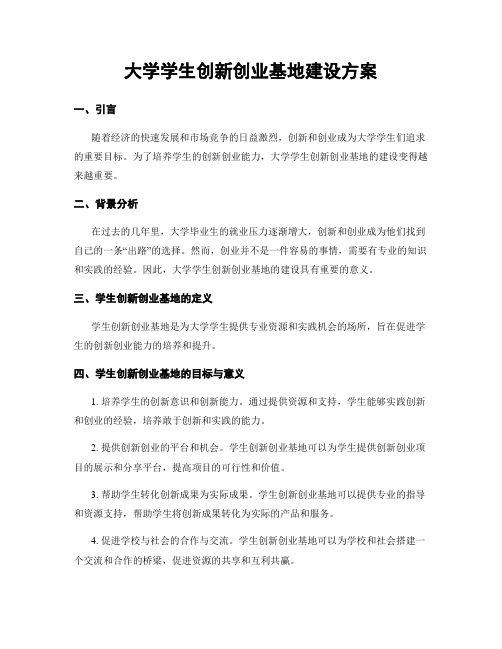 大学学生创新创业基地建设方案

一、引言

随着经济的快速发展和市场竞争的日益激烈，创新和创业成为大学学生们追求的重要目标。为了培养学生的创新创业能力，大学学生创新创业基地的建设变得越来越重要。

二、背景分析

在过去的几年里，大学毕业生的就业压力逐渐增大，创新和创业成为他们找到自己的一条“出路”的选择。然而，创业并不是一件容易的事情，需要有专业的知识和实践的经验。因此，大学学生创新创业基地的建设具有重要的意义。

三、学生创新创业基地的定义

学生创新创业基地是为大学学生提供专业资源和实践机会的场所，旨在促进学生的创新创业能力的培养和提升。

四、学生创新创业基地的目标与意义

1. 培养学生的创新意识和创新能力。通过提供资源和支持，学生能够实践创新和创业的经验，培养敢于创新和实践的能力。

2. 提供创新创业的平台和机会。学生创新创业基地可以为学生提供创新创业项目的展示和分享平台，提高项目的可行性和价值。

3. 帮助学生转化创新成果为实际成果。学生创新创业基地可以提供专业的指导和资源支持，帮助学生将创新成果转化为实际的产品和服务。

4. 促进学校与社会的合作与交流。学生创新创业基地可以为学校和社会搭建一个交流和合作的桥梁，促进资源的共享和互利共赢。